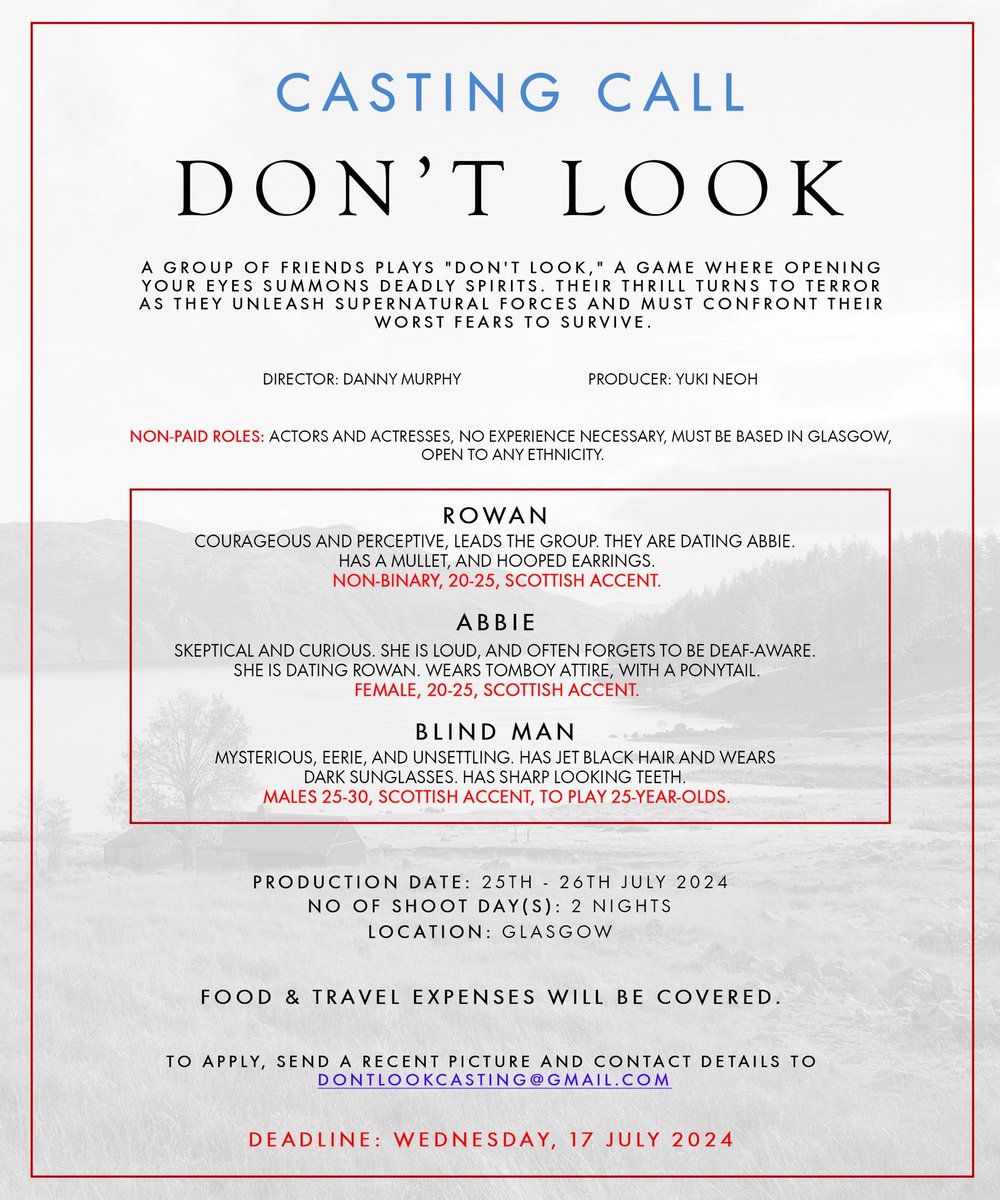 CASTING CALL

DON'T LOOK

A GROUP OF FRIENDS PLAYS "DON'T LOOK," A GAME WHERE OPENING YOUR EYES SUMMONS DEADLY SPIRITS. THEIR THRILL TURNS TO TERROR AS THEY UNLEASH SUPERNATURAL FORCES AND MUST CONFRONT THEIR WORST FEARS TO SURVIVE.

DIRECTOR: DANNY MURPHY

PRODUCER: YUKI NEOH

NON-PAID ROLES: ACTORS AND ACTRESSES, NO EXPERIENCE NECESSARY, MUST BE BASED IN GLASGOW, OPEN TO ANY ETHNICITY.

ROWAN

COURAGEOUS AND PERCEPTIVE, LEADS THE GROUP. THEY ARE DATING ABBIE. HAS A MULLET, AND HOOPED EARRINGS.
NON-BINARY, 20-25, SCOTTISH ACCENT.

ABBIE

SKEPTICAL AND CURIOUS. SHE IS LOUD, AND OFTEN FORGETS TO BE DEAF-AWARE. SHE IS DATING ROWAN. WEARS TOMBOY ATTIRE, WITH A PONYTAIL.
FEMALE, 20-25, SCOTTISH ACCENT.

BLIND MAN

MYSTERIOUS, EERIE, AND UNSETTLING. HAS JET BLACK HAIR AND WEARS DARK SUNGLASSES. HAS SHARP LOOKING TEETH.
MALES 25-30, SCOTTISH ACCENT, TO PLAY 25-YEAR-OLDS.

PRODUCTION DATE: 25TH - 26TH JULY 2024
NO OF SHOOT DAY(S): 2 NIGHTS
LOCATION: GLASGOW

FOOD & TRAVEL EXPENSES WILL BE COVERED.

TO APPLY, SEND A RECENT PICTURE AND CONTACT DETAILS TO
DONTLOOKCASTING@GMAIL.COM

DEADLINE: WEDNESDAY, 17 JULY 2024